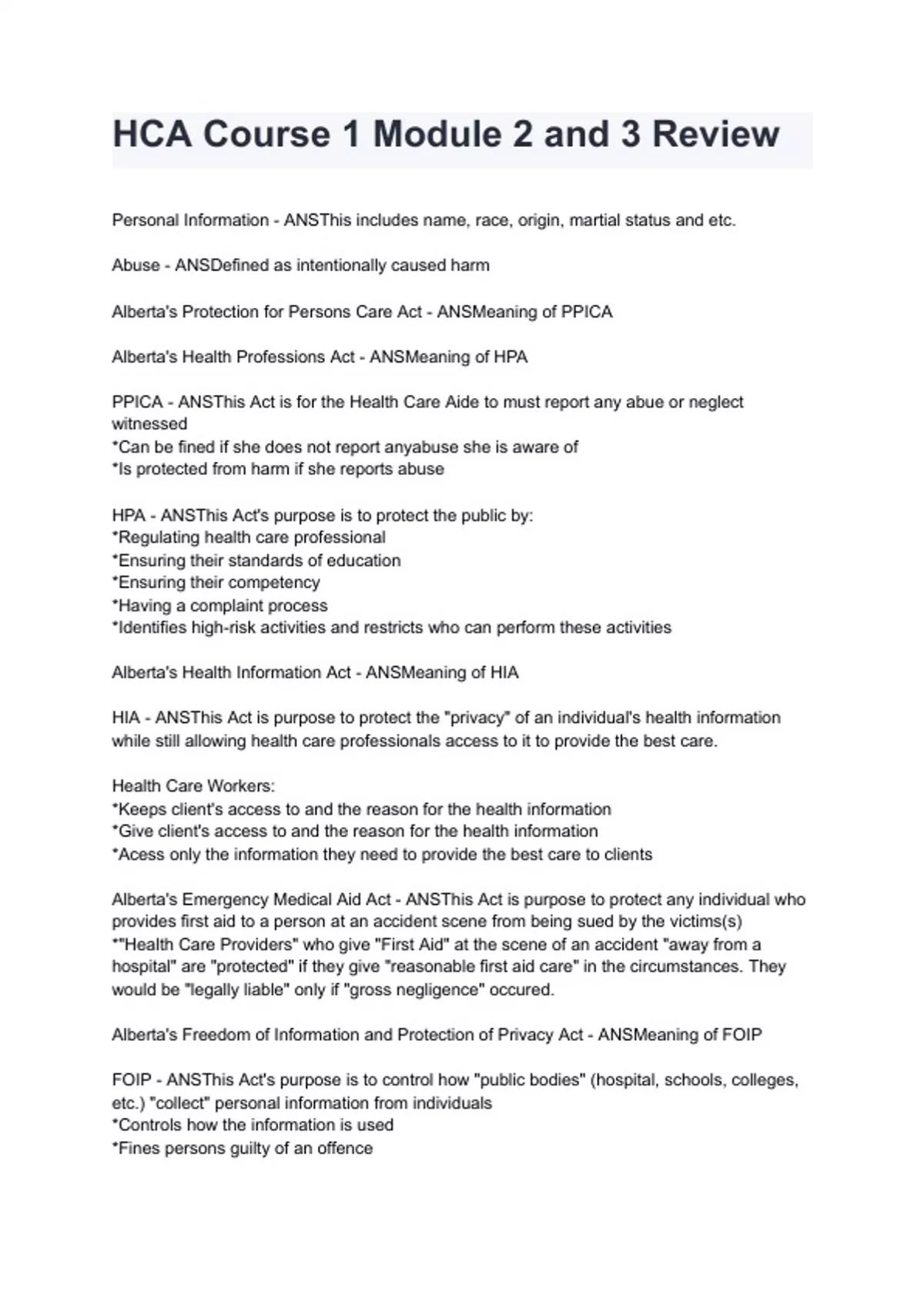 HCA Course 1 Module 2 and 3 Review

Personal Information - ANSThis includes name, race, origin, martial status and etc.

Abuse - ANSDefined as intentionally caused harm

Alberta's Protection for Persons Care Act - ANSMeaning of PPICA

Alberta's Health Professions Act - ANSMeaning of HPA

PPICA - ANSThis Act is for the Health Care Aide to must report any abue or neglect witnessed
*Can be fined if she does not report anyabuse she is aware of
*Is protected from harm if she reports abuse

HPA - ANSThis Act's purpose is to protect the public by:
*Regulating health care professional
*Ensuring their standards of education
*Ensuring their competency
*Having a complaint process
*Identifies high-risk activities and restricts who can perform these activities

Alberta's Health Information Act - ANSMeaning of HIA

HIA - ANSThis Act is purpose to protect the "privacy" of an individual's health information while still allowing health care professionals access to it to provide the best care.

Health Care Workers:
*Keeps client's access to and the reason for the health information
*Give client's access to and the reason for the health information
*Acess only the information they need to provide the best care to clients

Alberta's Emergency Medical Aid Act - ANSThis Act is purpose to protect any individual who provides first aid to a person at an accident scene from being sued by the victims(s)
*"Health Care Providers" who give "First Aid" at the scene of an accident "away from a hospital" are "protected" if they give "reasonable first aid care" in the circumstances. They would be "legally liable" only if "gross negligence" occured.

Alberta's Freedom of Information and Protection of Privacy Act - ANSMeaning of FOIP

FOIP - ANSThis Act's purpose is to control how "public bodies" (hospital, schools, colleges, etc.) "collect" personal information from individuals
*Controls how the information is used
*Fines persons guilty of an offence